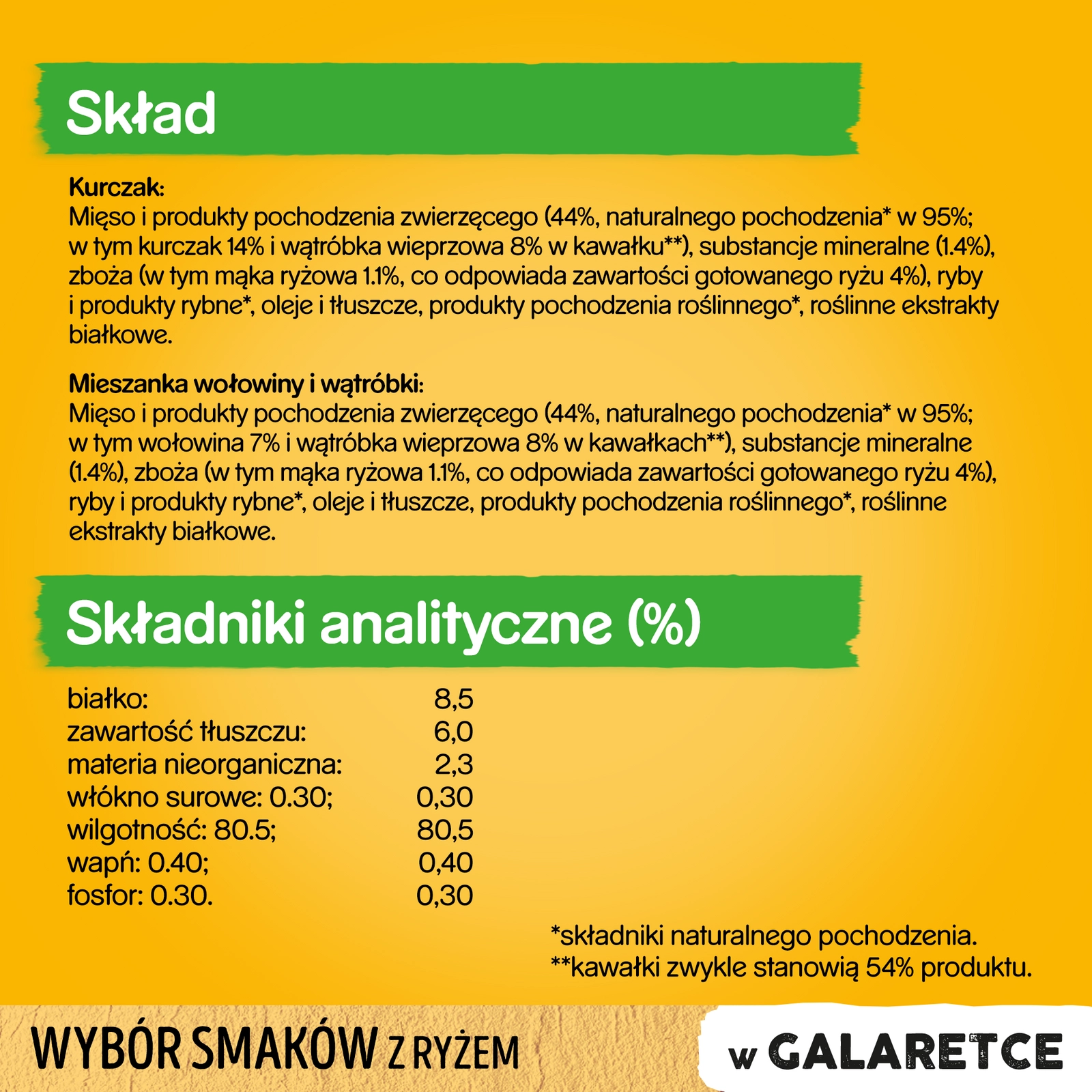 Skład

Kurczak:
Mięso i produkty pochodzenia zwierzęcego (44%, naturalnego pochodzenia* w 95%; w tym kurczak 14% i wątróbka wieprzowa 8% w kawałku**), substancje mineralne (1.4%), zboża (w tym mąka ryżowa 1.1%, co odpowiada zawartości gotowanego ryżu 4%), ryby i produkty rybne*, oleje i tłuszcze, produkty pochodzenia roślinnego*, roślinne ekstrakty białkowe.

Mieszanka wołowiny i wątróbki:
Mięso i produkty pochodzenia zwierzęcego (44%, naturalnego pochodzenia* w 95%; w tym wołowina 7% i wątróbka wieprzowa 8% w kawałkach**), substancje mineralne (1.4%), zboża (w tym mąka ryżowa 1.1%, co odpowiada zawartości gotowanego ryżu 4%), ryby i produkty rybne*, oleje i tłuszcze, produkty pochodzenia roślinnego*, roślinne ekstrakty białkowe.

Składniki analityczne (%)

białko: 8,5
zawartość tłuszczu: 6,0
materia nieorganiczna: 2,3
włókno surowe: 0.30; 0,30
wilgotność: 80.5; 80,5
wapń: 0.40; 0,40
fosfor: 0.30. 0,30

*składniki naturalnego pochodzenia.
**kawałki zwykle stanowią 54% produktu.

WYBÓR SMAKÓW Z RYŻEM

w GALARETCE